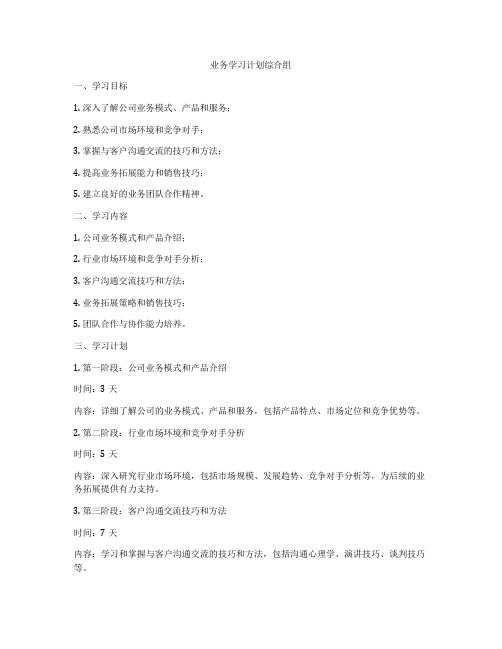 业务学习计划综合组

一、学习目标

1. 深入了解公司业务模式、产品和服务；

2. 熟悉公司市场环境和竞争对手；

3. 掌握与客户沟通交流的技巧和方法；

4. 提高业务拓展能力和销售技巧；

5. 建立良好的业务团队合作精神。

二、学习内容

1. 公司业务模式和产品介绍；

2. 行业市场环境和竞争对手分析；

3. 客户沟通交流技巧和方法；

4. 业务拓展策略和销售技巧；

5. 团队合作与协作能力培养。

三、学习计划

1. 第一阶段：公司业务模式和产品介绍

时间：3 天

内容：详细了解公司的业务模式、产品和服务，包括产品特点、市场定位和竞争优势等。

2. 第二阶段：行业市场环境和竞争对手分析

时间：5 天

内容：深入研究行业市场环境，包括市场规模、发展趋势、竞争对手分析等，为后续的业务拓展提供有力支持。

3. 第三阶段：客户沟通交流技巧和方法

时间：7 天

内容：学习和掌握与客户沟通交流的技巧和方法，包括沟通心理学、演讲技巧、谈判技巧等。